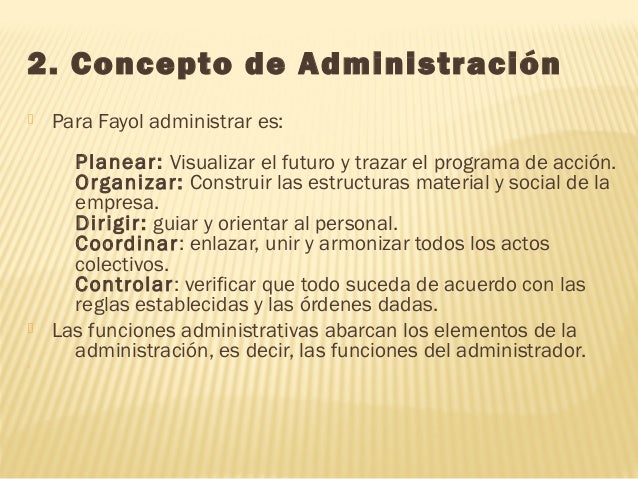 2. Concepto de Administración

Para Fayol administrar es:

Planear: Visualizar el futuro y trazar el programa de acción.
Organizar: Construir las estructuras material y social de la empresa.
Dirigir: guiar y orientar al personal.
Coordinar: enlazar, unir y armonizar todos los actos colectivos.
Controlar: verificar que todo suceda de acuerdo con las reglas establecidas y las órdenes dadas.

Las funciones administrativas abarcan los elementos de la administración, es decir, las funciones del administrador.